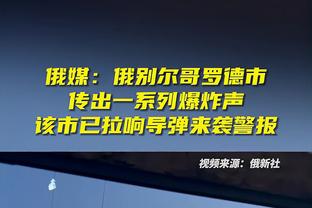 俄媒：俄别尔哥罗德市
传出一系列爆炸声
该市已拉响导弹来袭警报

视频来源：俄新社